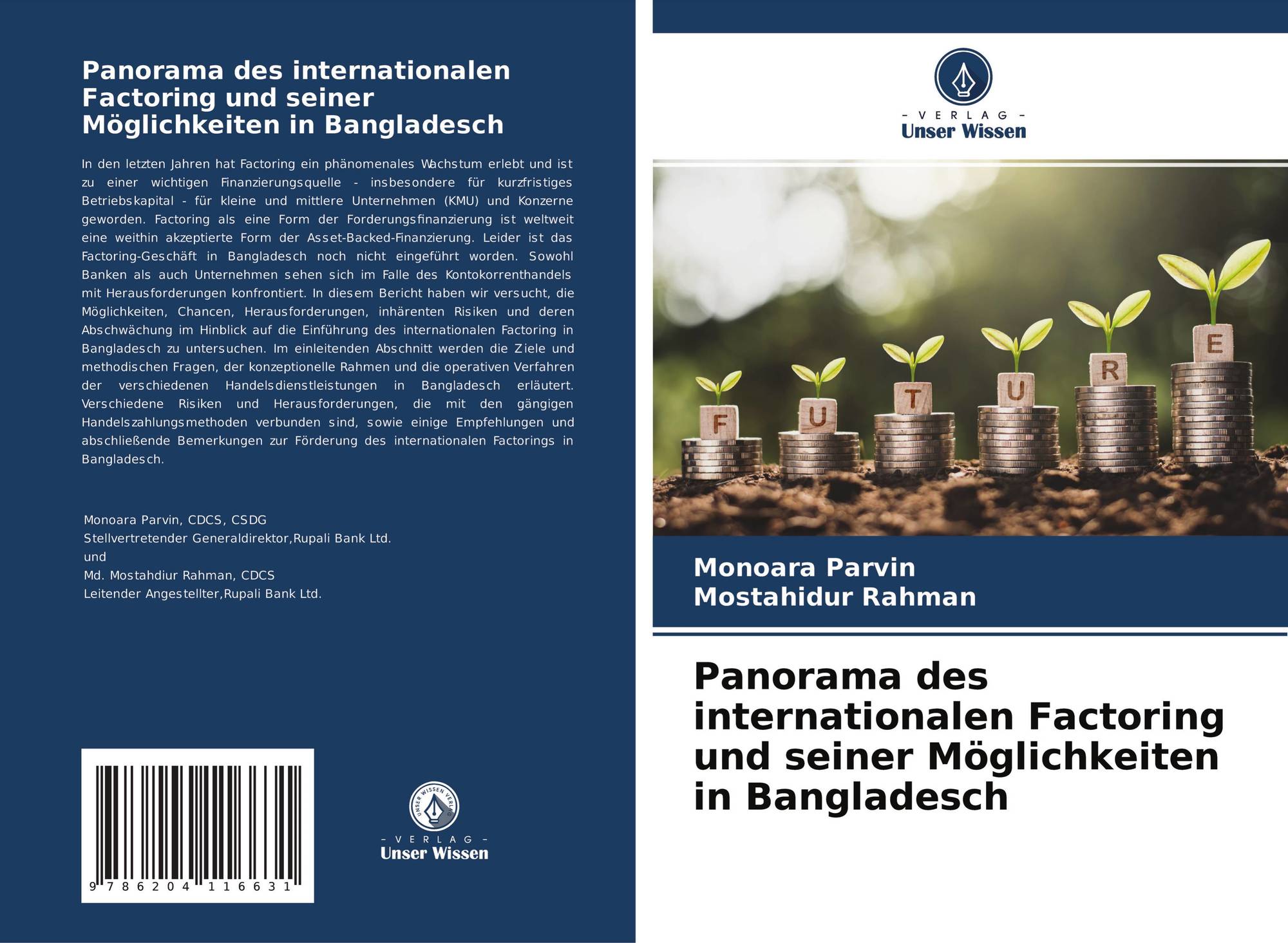 Panorama des internationalen Factoring und seiner Möglichkeiten in Bangladesch

In den letzten Jahren hat Factoring ein phänomenales Wachstum erlebt und ist zu einer wichtigen Finanzierungsquelle - insbesondere für kurzfristiges Betriebskapital - für kleine und mittlere Unternehmen (KMU) und Konzerne geworden. Factoring als eine Form der Forderungsfinanzierung ist weltweit eine weithin akzeptierte Form der Asset-Backed-Finanzierung. Leider ist das Factoring-Geschäft in Bangladesch noch nicht eingeführt worden. Sowohl Banken als auch Unternehmen sehen sich im Falle des Kontokorrenthandels mit Herausforderungen konfrontiert. In diesem Bericht haben wir versucht, die Möglichkeiten, Chancen, Herausforderungen, inhärenten Risiken und deren Abschwächung im Hinblick auf die Einführung des internationalen Factoring in Bangladesch zu untersuchen. Im einleitenden Abschnitt werden die Ziele und methodischen Fragen, der konzeptionelle Rahmen und die operativen Verfahren der verschiedenen Handelsdienstleistungen in Bangladesch erläutert. Verschiedene Risiken und Herausforderungen, die mit den gängigen Handelszahlungsmethoden verbunden sind, sowie einige Empfehlungen und abschließende Bemerkungen zur Förderung des internationalen Factorings in Bangladesch.

Monoara Parvin, CDCS, CSDG
Stellvertretender Generaldirektor,Rupali Bank Ltd.
und
Md. Mostahdiur Rahman, CDCS
Leitender Angestellter,Rupali Bank Ltd.

9 786204 116631

UNSER WISSEN VERLAG
- VERLAG -
Unser Wissen

- VERLAG -
Unser Wissen

F U T U R E

Monoara Parvin
Mostahidur Rahman

Panorama des internationalen Factoring und seiner Möglichkeiten in Bangladesch